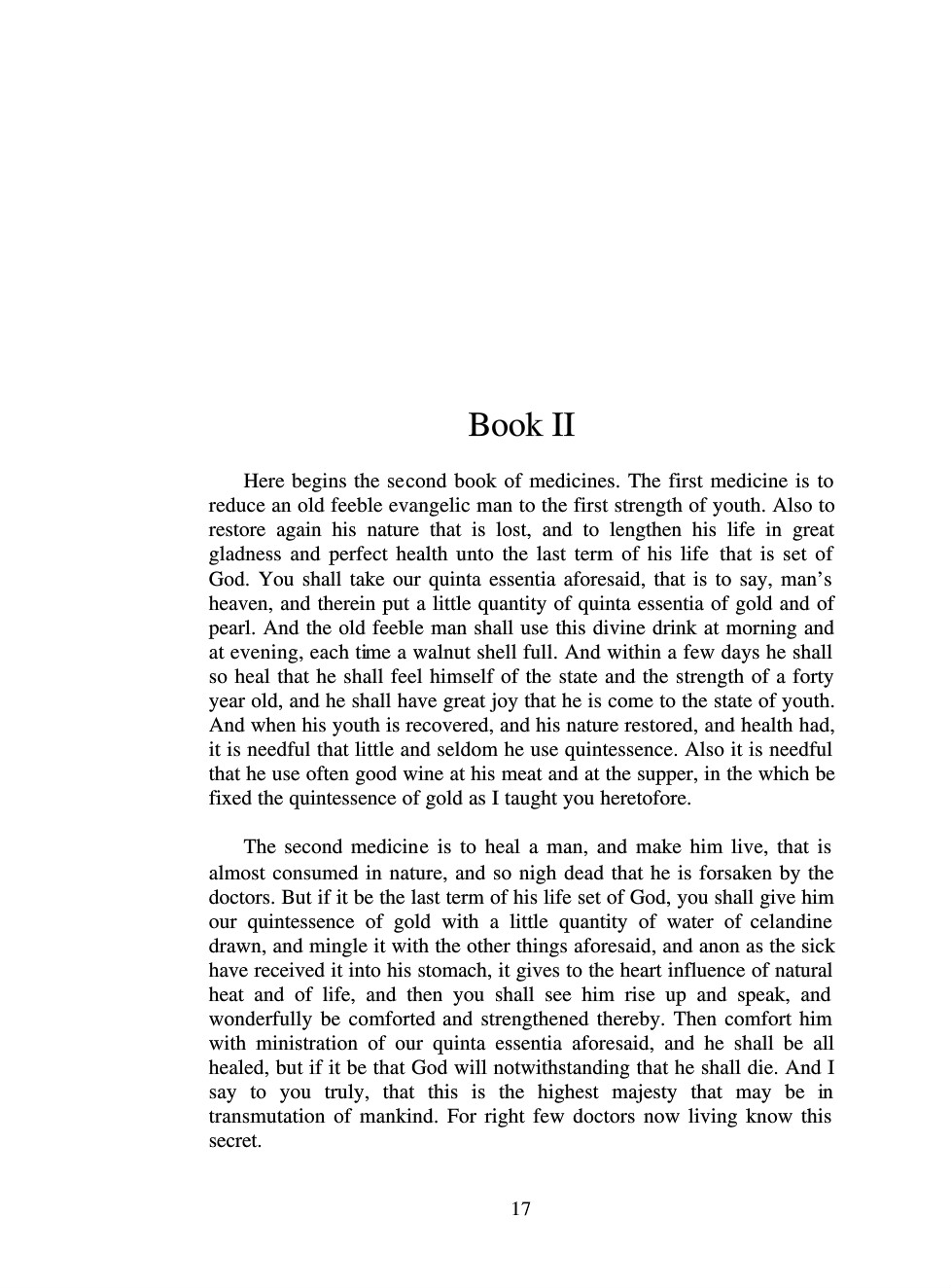 Book II

Here begins the second book of medicines. The first medicine is to reduce an old feeble evangelic man to the first strength of youth. Also to restore again his nature that is lost, and to lengthen his life in great gladness and perfect health unto the last term of his life that is set of God. You shall take our quinta essentia aforesaid, that is to say, man's heaven, and therein put a little quantity of quinta essentia of gold and of pearl. And the old feeble man shall use this divine drink at morning and at evening, each time a walnut shell full. And within a few days he shall so heal that he shall feel himself of the state and the strength of a forty year old, and he shall have great joy that he is come to the state of youth. And when his youth is recovered, and his nature restored, and health had, it is needful that little and seldom he use quintessence. Also it is needful that he use often good wine at his meat and at the supper, in the which be fixed the quintessence of gold as I taught you heretofore.

The second medicine is to heal a man, and make him live, that is almost consumed in nature, and so nigh dead that he is forsaken by the doctors. But if it be the last term of his life set of God, you shall give him our quintessence of gold with a little quantity of water of celandine drawn, and mingle it with the other things aforesaid, and anon as the sick have received it into his stomach, it gives to the heart influence of natural heat and of life, and then you shall see him rise up and speak, and wonderfully be comforted and strengthened thereby. Then comfort him with ministration of our quinta essentia aforesaid, and he shall be all healed, but if it be that God will notwithstanding that he shall die. And I say to you truly, that this is the highest majesty that may be in transmutation of mankind. For right few doctors now living know this secret.

17